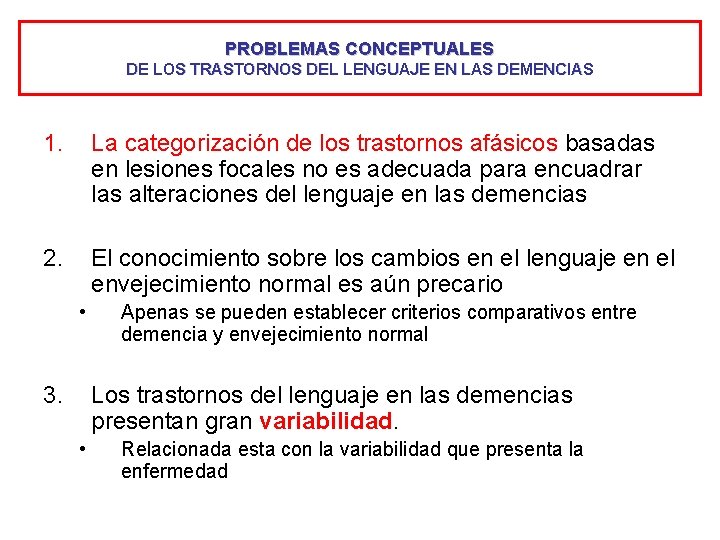 PROBLEMAS CONCEPTUALES
DE LOS TRASTORNOS DEL LENGUAJE EN LAS DEMENCIAS

1. La categorización de los trastornos afásicos basadas en lesiones focales no es adecuada para encuadrar las alteraciones del lenguaje en las demencias

2. El conocimiento sobre los cambios en el lenguaje en el envejecimiento normal es aún precario
• Apenas se pueden establecer criterios comparativos entre demencia y envejecimiento normal

3. Los trastornos del lenguaje en las demencias presentan gran variabilidad.
• Relacionada esta con la variabilidad que presenta la enfermedad